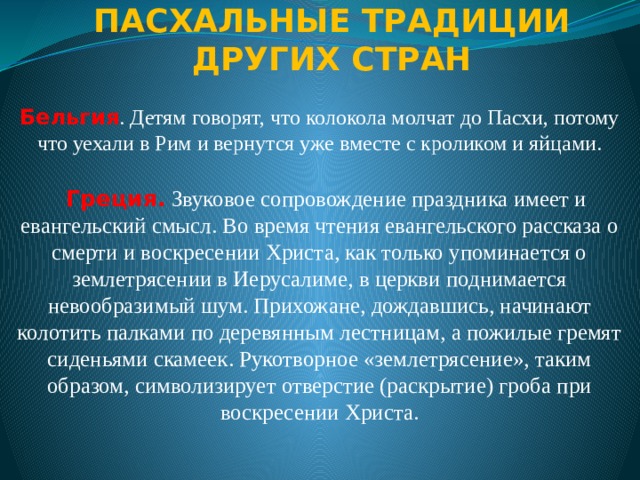 ПАСХАЛЬНЫЕ ТРАДИЦИИ ДРУГИХ СТРАН

Бельгия. Детям говорят, что колокола молчат до Пасхи, потому что уехали в Рим и вернутся уже вместе с кроликом и яйцами.

Греция. Звуковое сопровождение праздника имеет и евангельский смысл. Во время чтения евангельского рассказа о смерти и воскресении Христа, как только упоминается о землетрясении в Иерусалиме, в церкви поднимается невообразимый шум. Прихожане, дождавшись, начинают колотить палками по деревянным лестницам, а пожилые гремят сиденьями скамеек. Рукотворное «землетрясение», таким образом, символизирует отверстие (раскрытие) гроба при воскресении Христа.